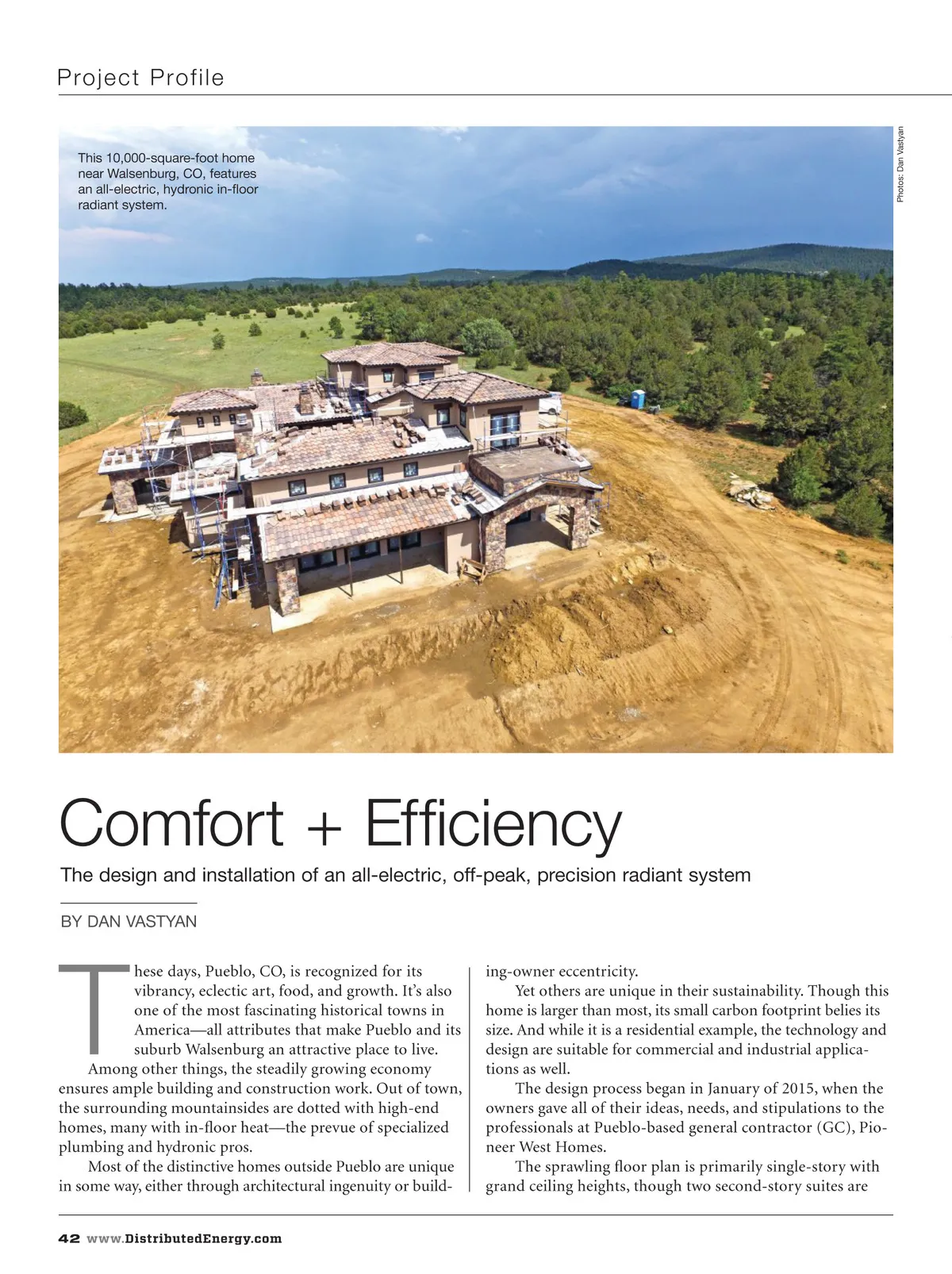 Project Profile

This 10,000-square-foot home near Walsenburg, CO, features an all-electric, hydronic in-floor radiant system.

Photos: Dan Vastyan

Comfort + Efficiency

The design and installation of an all-electric, off-peak, precision radiant system

BY DAN VASTYAN

These days, Pueblo, CO, is recognized for its vibrancy, eclectic art, food, and growth. It's also one of the most fascinating historical towns in America—all attributes that make Pueblo and its suburb Walsenburg an attractive place to live.

Among other things, the steadily growing economy ensures ample building and construction work. Out of town, the surrounding mountainsides are dotted with high-end homes, many with in-floor heat—the prevue of specialized plumbing and hydronic pros.

Most of the distinctive homes outside Pueblo are unique in some way, either through architectural ingenuity or building-owner eccentricity.

Yet others are unique in their sustainability. Though this home is larger than most, its small carbon footprint belies its size. And while it is a residential example, the technology and design are suitable for commercial and industrial applications as well.

The design process began in January of 2015, when the owners gave all of their ideas, needs, and stipulations to the professionals at Pueblo-based general contractor (GC), Pioneer West Homes.

The sprawling floor plan is primarily single-story with grand ceiling heights, though two second-story suites are

42 www.DistributedEnergy.com